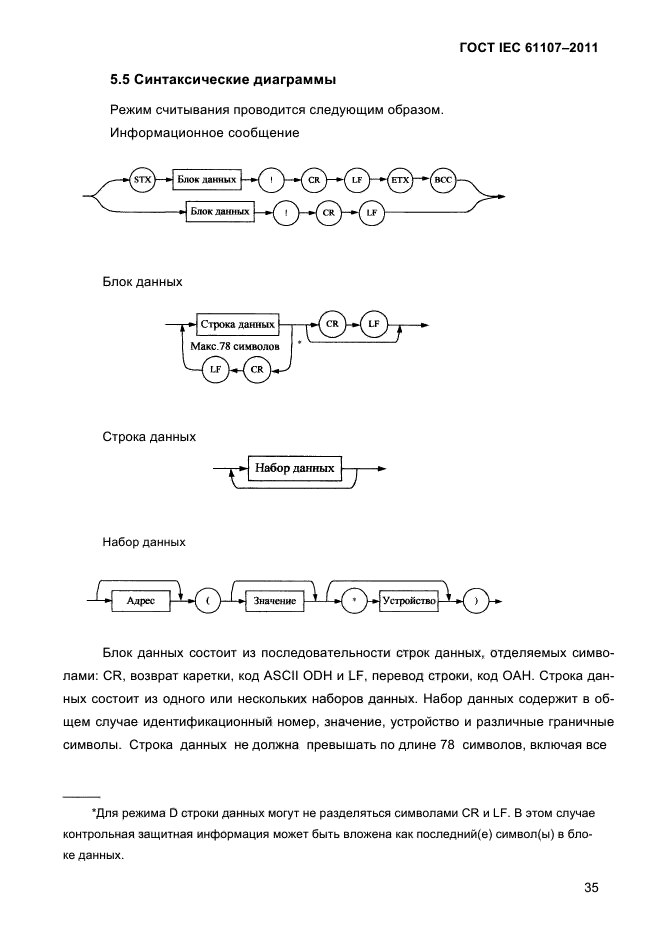 ГОСТ IEC 61107–2011

5.5 Синтаксические диаграммы

Режим считывания проводится следующим образом.

Информационное сообщение

STX Блок данных ! CR LF ETX BCC

Блок данных ! CR LF

Блок данных

Строка данных CR LF

Макс.78 символов *

LF CR

Строка данных

Набор данных

Набор данных

Адрес ( Значение * Устройство )

Блок данных состоит из последовательности строк данных, отделяемых символами: CR, возврат каретки, код ASCII ODH и LF, перевод строки, код OAH. Строка данных состоит из одного или нескольких наборов данных. Набор данных содержит в общем случае идентификационный номер, значение, устройство и различные граничные символы. Строка данных не должна превышать по длине 78 символов, включая все

*Для режима D строки данных могут не разделяться символами CR и LF. В этом случае контрольная защитная информация может быть вложена как последний(е) символ(ы) в блоке данных.

35